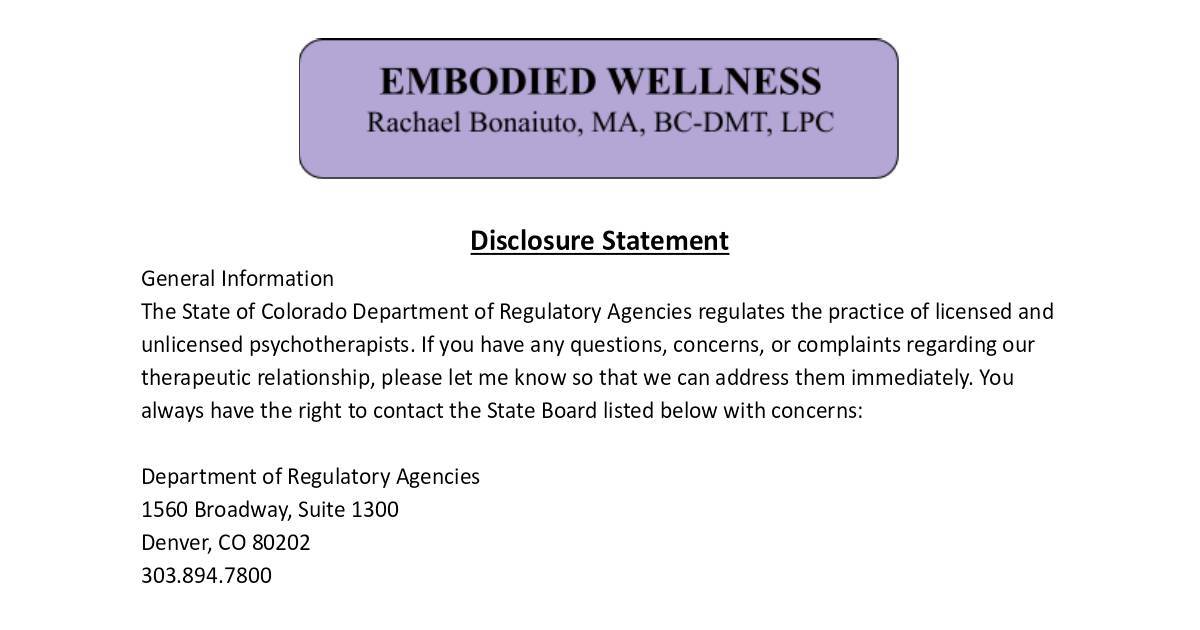 EMBODIED WELLNESS
Rachael Bonaiuto, MA, BC-DMT, LPC

Disclosure Statement

General Information
The State of Colorado Department of Regulatory Agencies regulates the practice of licensed and unlicensed psychotherapists. If you have any questions, concerns, or complaints regarding our therapeutic relationship, please let me know so that we can address them immediately. You always have the right to contact the State Board listed below with concerns:

Department of Regulatory Agencies
1560 Broadway, Suite 1300
Denver, CO 80202
303.894.7800